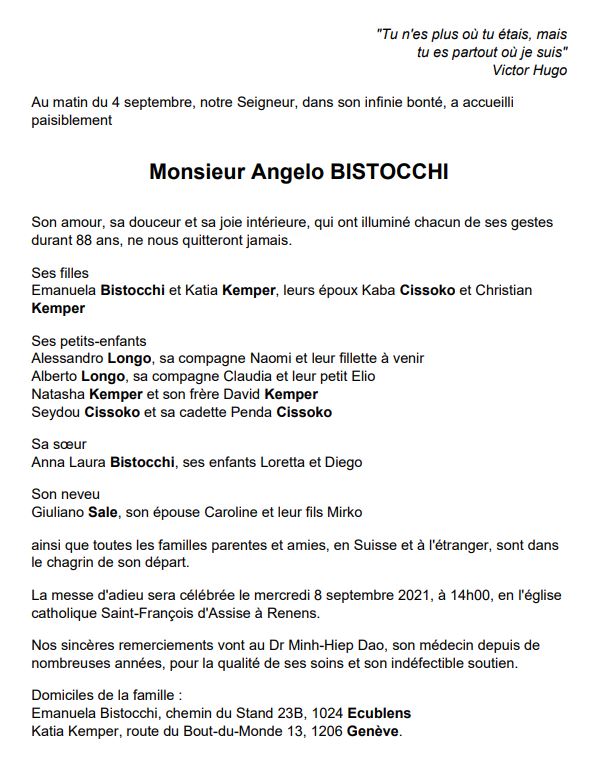 "Tu n'es plus où tu étais, mais
tu es partout où je suis"
Victor Hugo

Au matin du 4 septembre, notre Seigneur, dans son infinie bonté, a accueilli paisiblement

Monsieur Angelo BISTOCCHI

Son amour, sa douceur et sa joie intérieure, qui ont illuminé chacun de ses gestes durant 88 ans, ne nous quitteront jamais.

Ses filles
Emanuela Bistocchi et Katia Kemper, leurs époux Kaba Cissoko et Christian Kemper

Ses petits-enfants
Alessandro Longo, sa compagne Naomi et leur fillette à venir
Alberto Longo, sa compagne Claudia et leur petit Elio
Natasha Kemper et son frère David Kemper
Seydou Cissoko et sa cadette Penda Cissoko

Sa sœur
Anna Laura Bistocchi, ses enfants Loretta et Diego

Son neveu
Giuliano Sale, son épouse Caroline et leur fils Mirko

ainsi que toutes les familles parentes et amies, en Suisse et à l'étranger, sont dans le chagrin de son départ.

La messe d'adieu sera célébrée le mercredi 8 septembre 2021, à 14h00, en l'église catholique Saint-François d'Assise à Renens.

Nos sincères remerciements vont au Dr Minh-Hiep Dao, son médecin depuis de nombreuses années, pour la qualité de ses soins et son indéfectible soutien.

Domiciles de la famille :
Emanuela Bistocchi, chemin du Stand 23B, 1024 Ecublens
Katia Kemper, route du Bout-du-Monde 13, 1206 Genève.